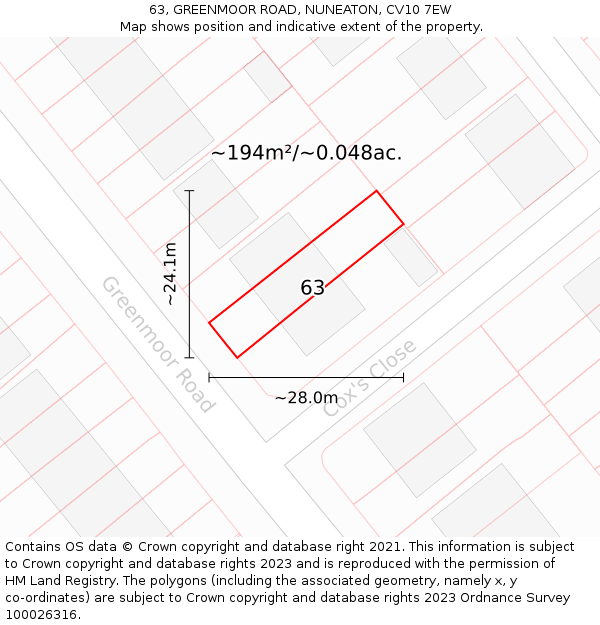 63, GREENMOOR ROAD, NUNEATON, CV10 7EW
Map shows position and indicative extent of the property.

~194m²/~0.048ac.

~24.1m

63

Greenmoor Road

Cox's Close

~28.0m

Contains OS data © Crown copyright and database right 2021. This information is subject to Crown copyright and database rights 2023 and is reproduced with the permission of HM Land Registry. The polygons (including the associated geometry, namely x, y co-ordinates) are subject to Crown copyright and database rights 2023 Ordnance Survey 100026316.